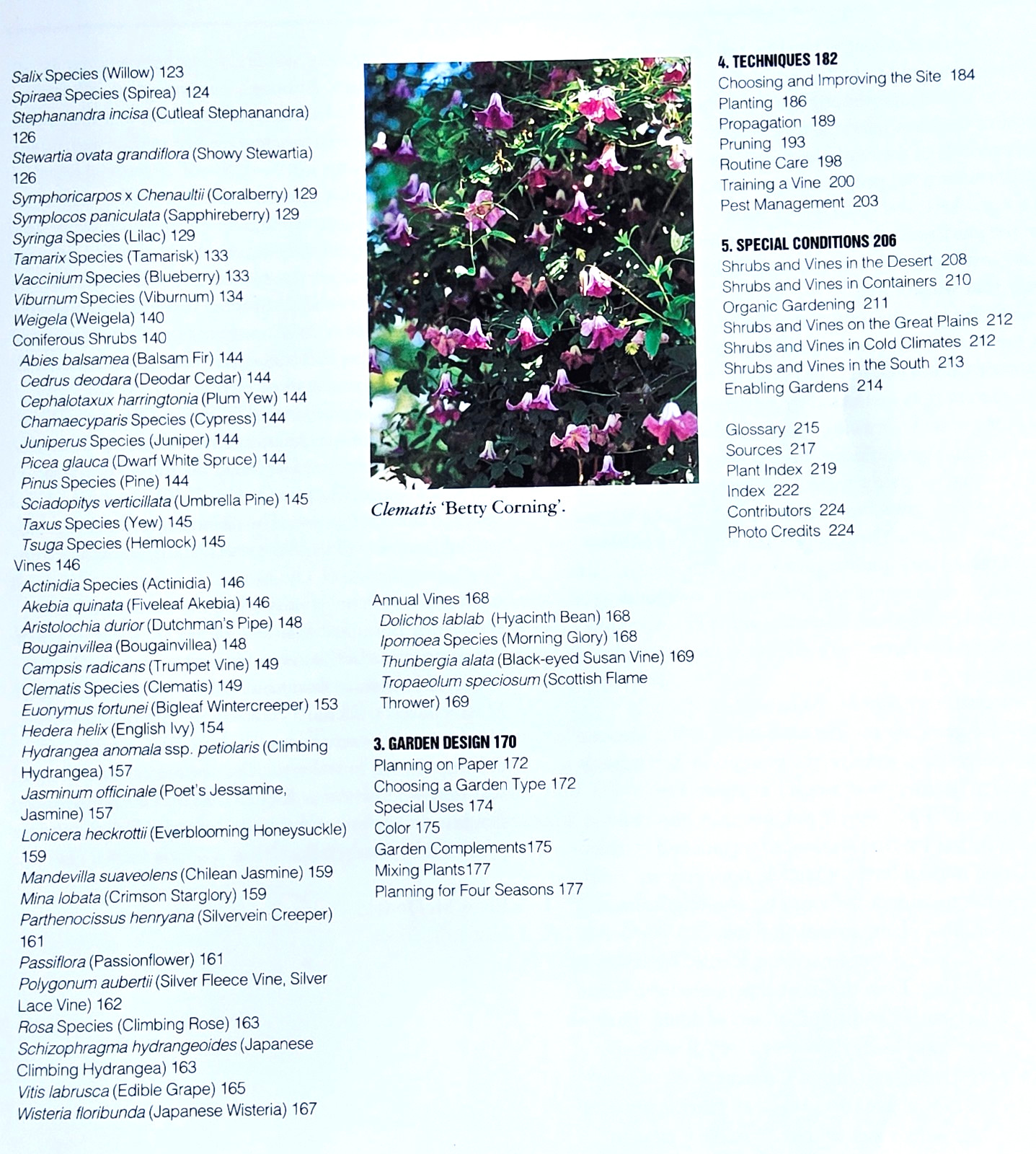 Salix Species (Willow) 123
Spiraea Species (Spirea) 124
Stephanandra incisa (Cutleaf Stephanandra) 126
Stewartia ovata grandiflora (Showy Stewartia) 126
Symphoricarpos x Chenaultii (Coralberry) 129
Symplocos paniculata (Sapphireberry) 129
Syringa Species (Lilac) 129
Tamarix Species (Tamarisk) 133
Vaccinium Species (Blueberry) 133
Viburnum Species (Viburnum) 134
Weigela (Weigela) 140
Coniferous Shrubs 140
Abies balsamea (Balsam Fir) 144
Cedrus deodara (Deodar Cedar) 144
Cephalotaxux harringtonia (Plum Yew) 144
Chamaecyparis Species (Cypress) 144
Juniperus Species (Juniper) 144
Picea glauca (Dwarf White Spruce) 144
Pinus Species (Pine) 144
Sciadopitys verticillata (Umbrella Pine) 145
Taxus Species (Yew) 145
Tsuga Species (Hemlock) 145
Vines 146
Actinidia Species (Actinidia) 146
Akebia quinata (Fiveleaf Akebia) 146
Aristolochia durior (Dutchman's Pipe) 148
Bougainvillea (Bougainvillea) 148
Campsis radicans (Trumpet Vine) 149
Clematis Species (Clematis) 149
Euonymus fortunei (Bigleaf Wintercreeper) 153
Hedera helix (English Ivy) 154
Hydrangea anomala ssp. petiolaris (Climbing Hydrangea) 157
Jasminum officinale (Poet's Jessamine, Jasmine) 157
Lonicera heckrottii (Everblooming Honeysuckle) 159
Mandevilla suaveolens (Chilean Jasmine) 159
Mina lobata (Crimson Starglory) 159
Parthenocissus henryana (Silvervein Creeper) 161
Passiflora (Passionflower) 161
Polygonum aubertii (Silver Fleece Vine, Silver Lace Vine) 162
Rosa Species (Climbing Rose) 163
Schizophragma hydrangeoides (Japanese Climbing Hydrangea) 163
Vitis labrusca (Edible Grape) 165
Wisteria floribunda (Japanese Wisteria) 167

Clematis 'Betty Corning'.

Annual Vines 168
Dolichos lablab (Hyacinth Bean) 168
Ipomoea Species (Morning Glory) 168
Thunbergia alata (Black-eyed Susan Vine) 169
Tropaeolum speciosum (Scottish Flame Thrower) 169

3. GARDEN DESIGN 170
Planning on Paper 172
Choosing a Garden Type 172
Special Uses 174
Color 175
Garden Complements175
Mixing Plants177
Planning for Four Seasons 177

4. TECHNIQUES 182
Choosing and Improving the Site 184
Planting 186
Propagation 189
Pruning 193
Routine Care 198
Training a Vine 200
Pest Management 203

5. SPECIAL CONDITIONS 206
Shrubs and Vines in the Desert 208
Shrubs and Vines in Containers 210
Organic Gardening 211
Shrubs and Vines on the Great Plains 212
Shrubs and Vines in Cold Climates 212
Shrubs and Vines in the South 213
Enabling Gardens 214

Glossary 215
Sources 217
Plant Index 219
Index 222
Contributors 224
Photo Credits 224